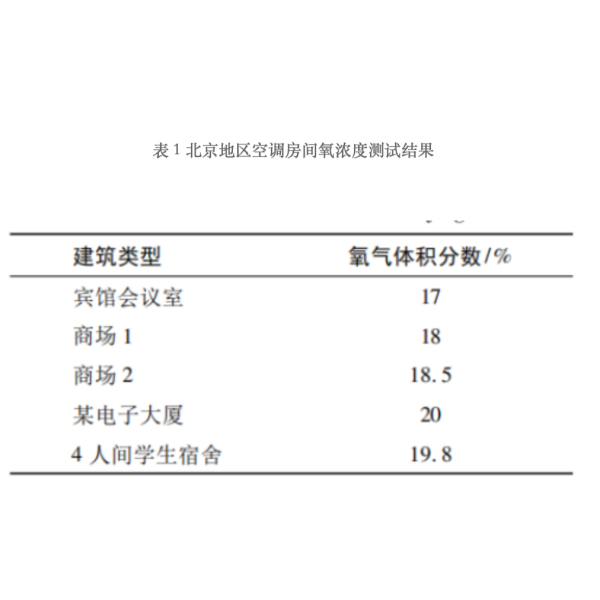 表 1 北京地区空调房间氧浓度测试结果

| 建筑类型 | 氧气体积分数/% |
|---|---|
| 宾馆会议室 | 17 |
| 商场 1 | 18 |
| 商场 2 | 18.5 |
| 某电子大厦 | 20 |
| 4 人间学生宿舍 | 19.8 |